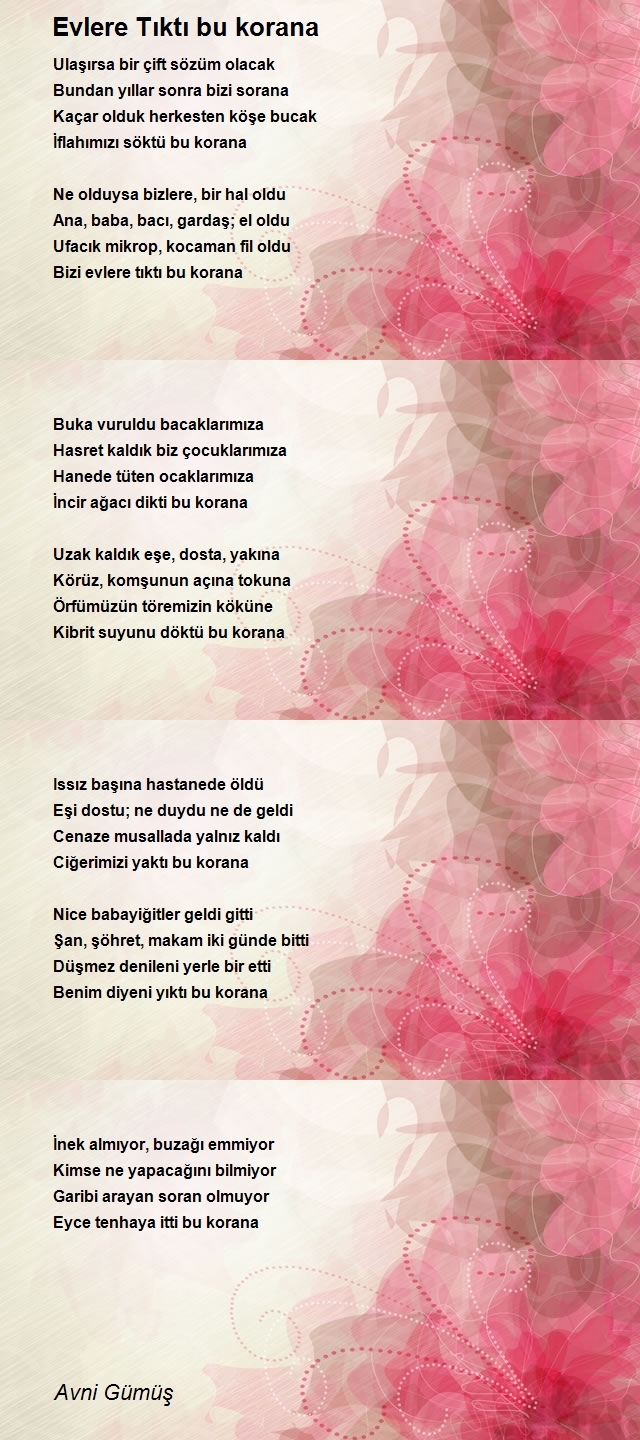 Evlere Tıktı bu korana

Ulaşırsa bir çift sözüm olacak
Bundan yıllar sonra bizi sorana
Kaçar olduk herkesten köşe bucak
İflahımızı söktü bu korana

Ne olduysa bizlere, bir hal oldu
Ana, baba, bacı, gardaş; el oldu
Ufacık mikrop, kocaman fil oldu
Bizi evlere tıktı bu korana

Buka vuruldu bacaklarımıza
Hasret kaldık biz çocuklarımıza
Hanede tüten ocaklarımıza
İncir ağacı dikti bu korana

Uzak kaldık eşe, dosta, yakına
Körüz, komşunun açına tokuna
Örfümüzün töremizin köküne
Kibrit suyunu döktü bu korana

Issız başına hastanede öldü
Eşi dostu; ne duydu ne de geldi
Cenaze musallada yalnız kaldı
Ciğerimizi yaktı bu korana

Nice babayiğitler geldi gitti
Şan, şöhret, makam iki günde bitti
Düşmez denileni yerle bir etti
Benim diyeni yıktı bu korana

İnek almıyor, buzağı emmiyor
Kimse ne yapacağını bilmiyor
Garibi arayan soran olmuyor
Eyce tenhaya itti bu korana

Avni Gümüş